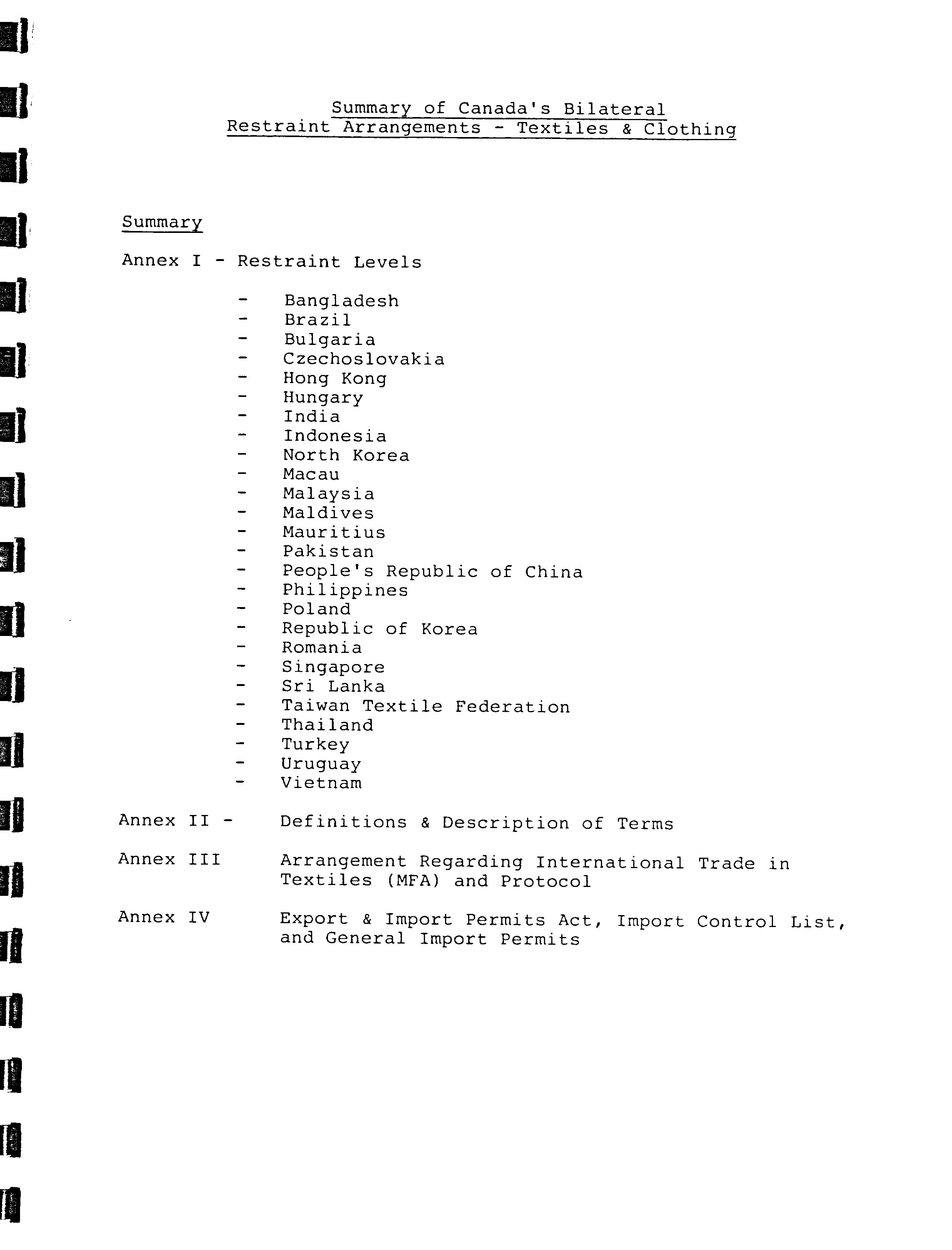 Summary of Canada's Bilateral
Restraint Arrangements - Textiles & Clothing

Summary

Annex I - Restraint Levels

- Bangladesh
- Brazil
- Bulgaria
- Czechoslovakia
- Hong Kong
- Hungary
- India
- Indonesia
- North Korea
- Macau
- Malaysia
- Maldives
- Mauritius
- Pakistan
- People's Republic of China
- Philippines
- Poland
- Republic of Korea
- Romania
- Singapore
- Sri Lanka
- Taiwan Textile Federation
- Thailand
- Turkey
- Uruguay
- Vietnam

Annex II - Definitions & Description of Terms

Annex III Arrangement Regarding International Trade in Textiles (MFA) and Protocol

Annex IV Export & Import Permits Act, Import Control List, and General Import Permits